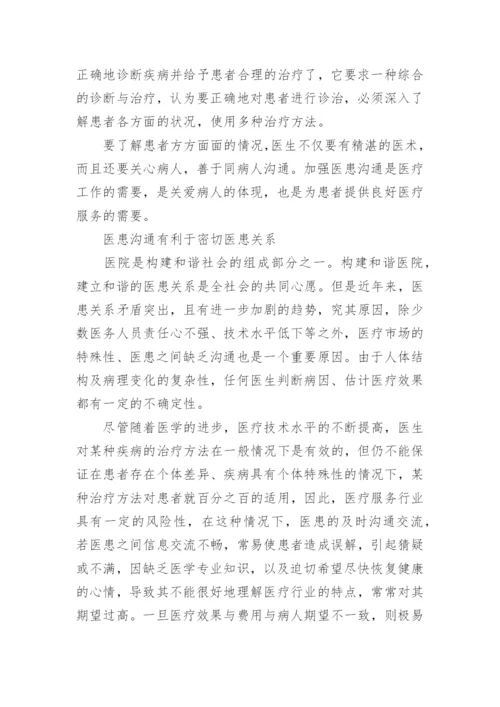 正确地诊断疾病并给予患者合理的治疗了，它要求一种综合的诊断与治疗，认为要正确地对患者进行诊治，必须深入了解患者各方面的状况，使用多种治疗方法。

要了解患者方方面面的情况，医生不仅要有精湛的医术，而且还要关心病人，善于同病人沟通。加强医患沟通是医疗工作的需要，是关爱病人的体现，也是为患者提供良好医疗服务的需要。

医患沟通有利于密切医患关系

医院是构建和谐社会的组成部分之一。构建和谐医院，建立和谐的医患关系是全社会的共同心愿。但是近年来，医患关系矛盾突出，且有进一步加剧的趋势，究其原因，除少数医务人员责任心不强、技术水平低下等之外，医疗市场的特殊性、医患之间缺乏沟通也是一个重要原因。由于人体结构及病理变化的复杂性，任何医生判断病因、估计医疗效果都有一定的不确定性。

尽管随着医学的进步，医疗技术水平的不断提高，医生对某种疾病的治疗方法在一般情况下是有效的，但仍不能保证在患者存在个体差异、疾病具有个体特殊性的情况下，某种治疗方法对患者就百分之百的适用，因此，医疗服务行业具有一定的风险性，在这种情况下，医患的及时沟通交流，若医患之间信息交流不畅，常易使患者造成误解，引起猜疑或不满，因缺乏医学专业知识，以及迫切希望尽快恢复健康的心情，导致其不能很好地理解医疗行业的特点，常常对其期望过高。一旦医疗效果与费用与病人期望不一致，则极易